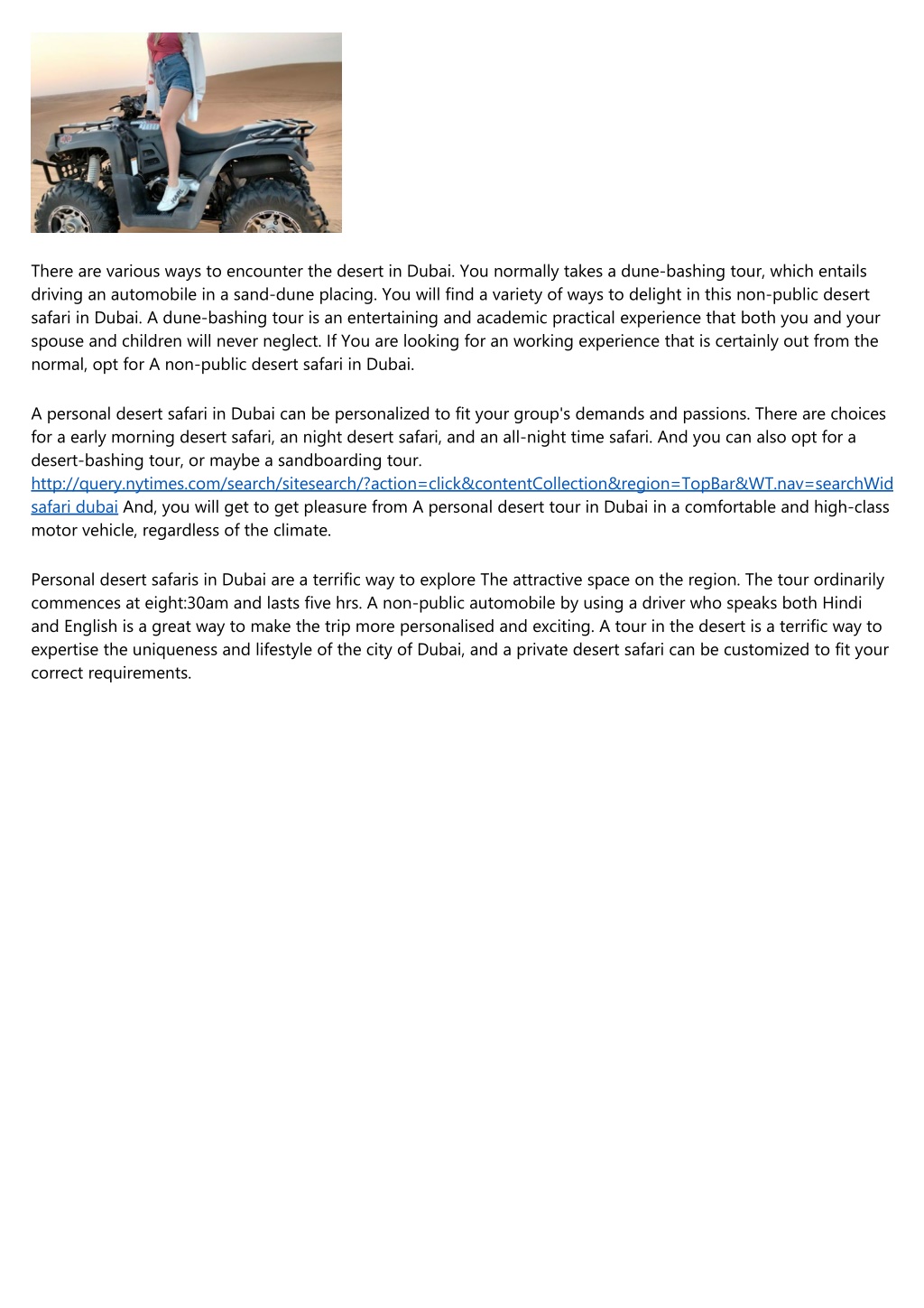 There are various ways to encounter the desert in Dubai. You normally takes a dune-bashing tour, which entails driving an automobile in a sand-dune placing. You will find a variety of ways to delight in this non-public desert safari in Dubai. A dune-bashing tour is an entertaining and academic practical experience that both you and your spouse and children will never neglect. If You are looking for an working experience that is certainly out from the normal, opt for A non-public desert safari in Dubai.

A personal desert safari in Dubai can be personalized to fit your group's demands and passions. There are choices for a early morning desert safari, an night desert safari, and an all-night time safari. And you can also opt for a desert-bashing tour, or maybe a sandboarding tour.
http://query.nytimes.com/search/sitesearch/?action=click&contentCollection&region=TopBar&WT.nav=searchWid safari dubai And, you will get to get pleasure from A personal desert tour in Dubai in a comfortable and high-class motor vehicle, regardless of the climate.

Personal desert safaris in Dubai are a terrific way to explore The attractive space on the region. The tour ordinarily commences at eight:30am and lasts five hrs. A non-public automobile by using a driver who speaks both Hindi and English is a great way to make the trip more personalised and exciting. A tour in the desert is a terrific way to expertise the uniqueness and lifestyle of the city of Dubai, and a private desert safari can be customized to fit your correct requirements.